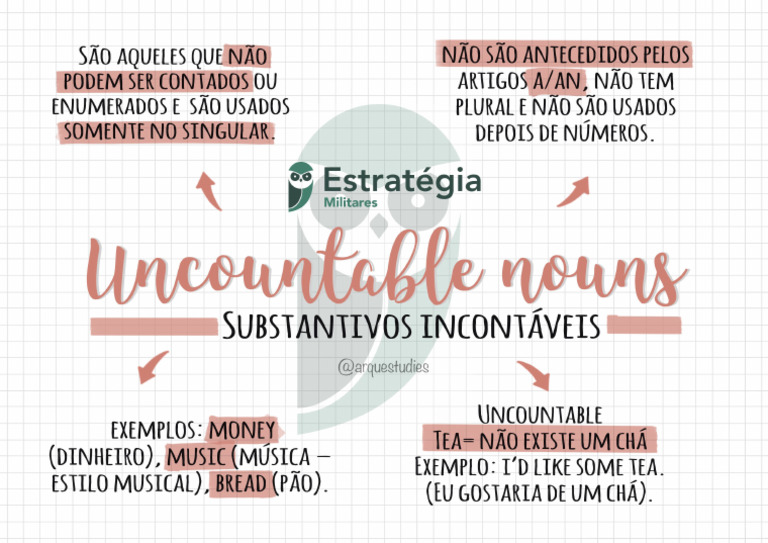 SÃO AQUELES QUE NÃO PODEM SER CONTADOS OU ENUMERADOS E SÃO USADOS SOMENTE NO SINGULAR.

NÃO SÃO ANTECEDIDOS PELOS ARTIGOS A/AN, NÃO TEM PLURAL E NÃO SÃO USADOS DEPOIS DE NÚMEROS.

Estratégia Militares

Uncountable nouns

SUBSTANTIVOS INCONTÁVEIS

@arquestudies

EXEMPLOS: MONEY (DINHEIRO), MUSIC (MÚSICA – ESTILO MUSICAL), BREAD (PÃO).

UNCOUNTABLE TEA= NÃO EXISTE UM CHÁ EXEMPLO: I'D LIKE SOME TEA. (EU GOSTARIA DE UM CHÁ).